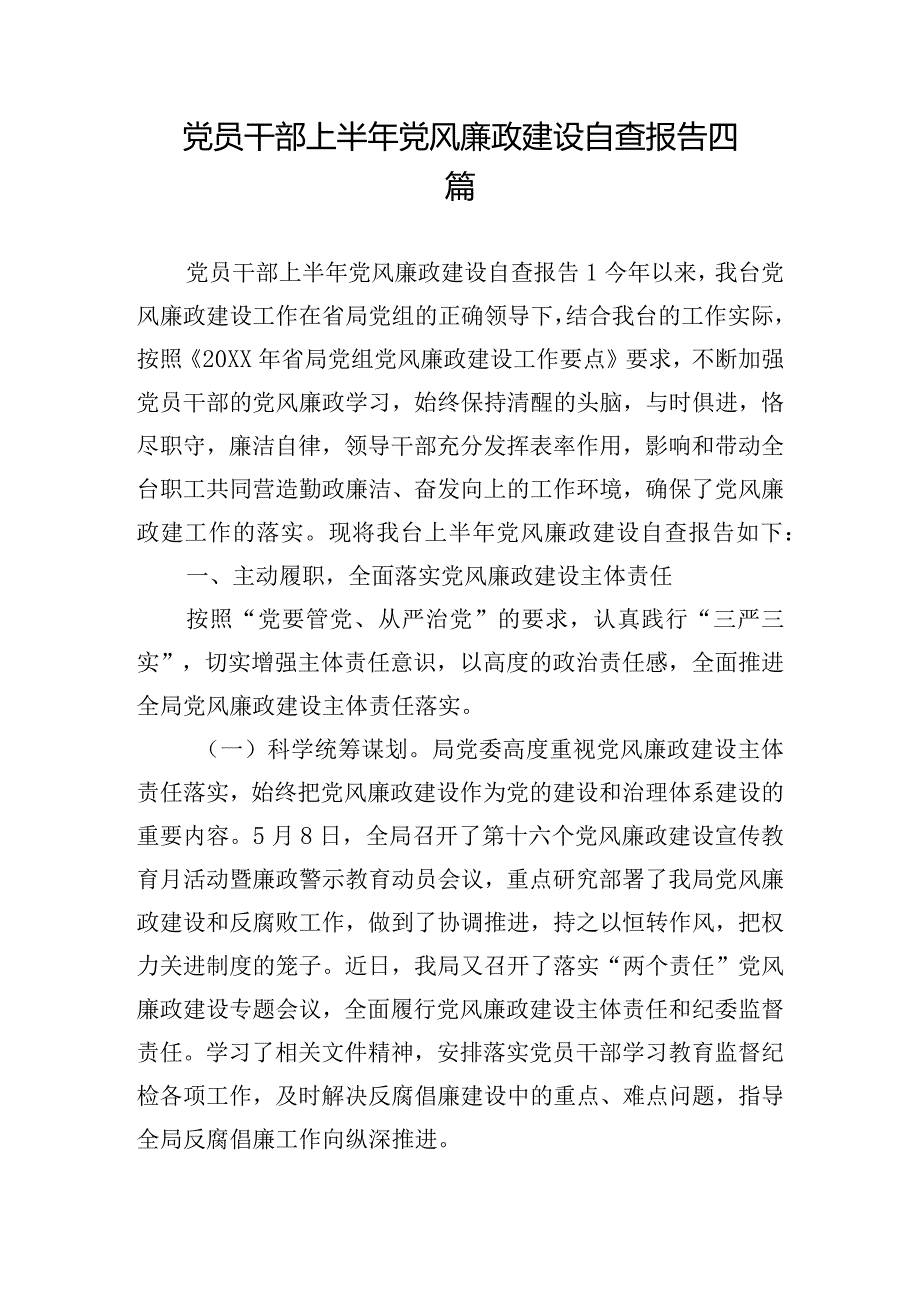 党员干部上半年党风廉政建设自查报告四篇

党员干部上半年党风廉政建设自查报告1今年以来，我台党风廉政建设工作在省局党组的正确领导下，结合我台的工作实际，按照《20XX年省局党组党风廉政建设工作要点》要求，不断加强党员干部的党风廉政学习，始终保持清醒的头脑，与时俱进，恪尽职守，廉洁自律，领导干部充分发挥表率作用，影响和带动全台职工共同营造勤政廉洁、奋发向上的工作环境，确保了党风廉政建工作的落实。现将我台上半年党风廉政建设自查报告如下：

一、主动履职，全面落实党风廉政建设主体责任

按照“党要管党、从严治党”的要求，认真践行“三严三实”，切实增强主体责任意识，以高度的政治责任感，全面推进全局党风廉政建设主体责任落实。

（一）科学统筹谋划。局党委高度重视党风廉政建设主体责任落实，始终把党风廉政建设作为党的建设和治理体系建设的重要内容。5月8日，全局召开了第十六个党风廉政建设宣传教育月活动暨廉政警示教育动员会议，重点研究部署了我局党风廉政建设和反腐败工作，做到了协调推进，持之以恒转作风，把权力关进制度的笼子。近日，我局又召开了落实“两个责任”党风廉政建设专题会议，全面履行党风廉政建设主体责任和纪委监督责任。学习了相关文件精神，安排落实党员干部学习教育监督纪检各项工作，及时解决反腐倡廉建设中的重点、难点问题，指导全局反腐倡廉工作向纵深推进。